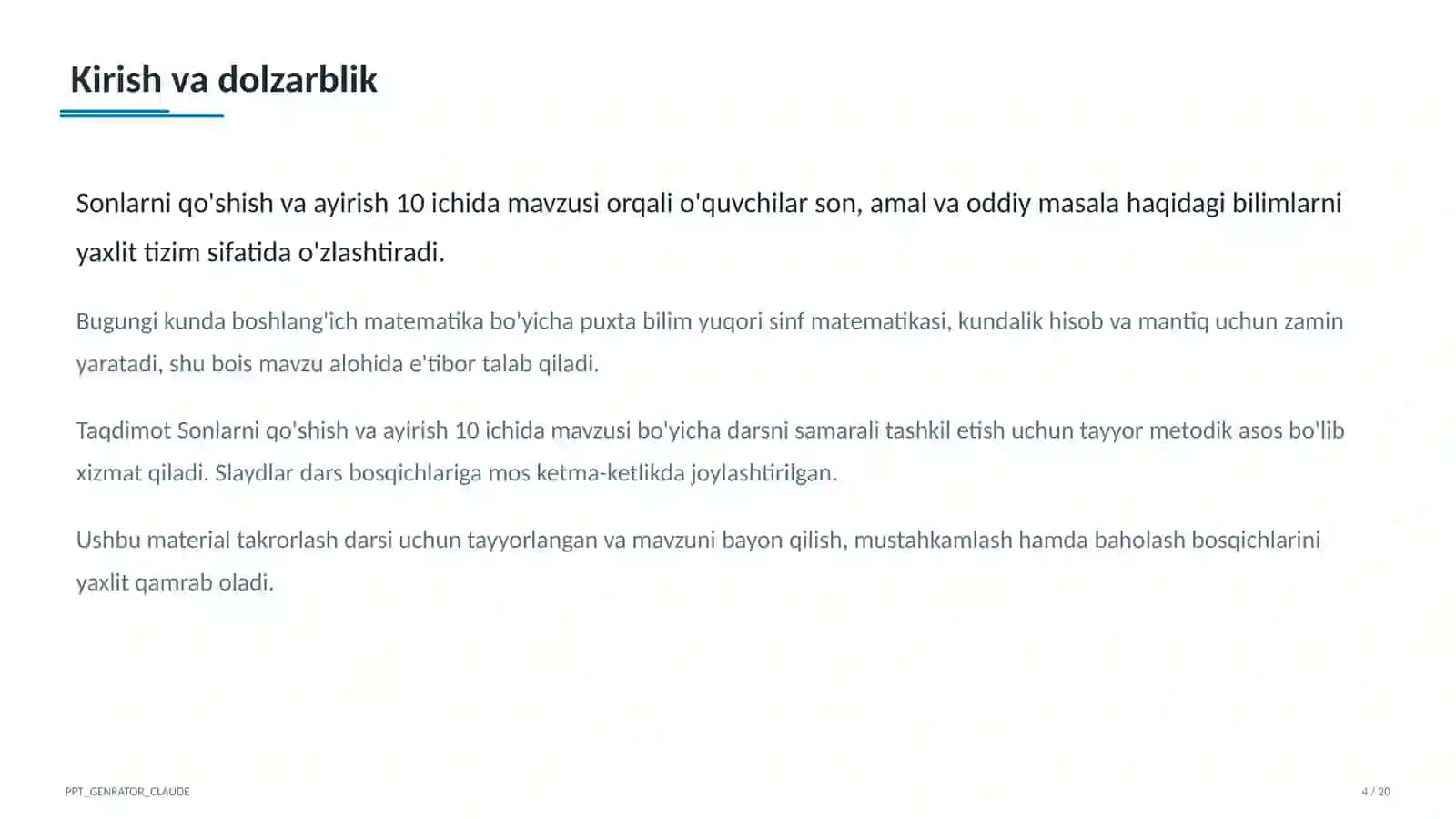 Kirish va dolzarblik

Sonlarni qo'shish va ayirish 10 ichida mavzusi orqali o'quvchilar son, amal va oddiy masala haqidagi bilimlarni yaxlit tizim sifatida o'zlashtiradi.

Bugungi kunda boshlang'ich matematika bo'yicha puxta bilim yuqori sinf matematikasi, kundalik hisob va mantiq uchun zamin yaratadi, shu bois mavzu alohida e'tibor talab qiladi.

Taqdimot Sonlarni qo'shish va ayirish 10 ichida mavzusi bo'yicha darsni samarali tashkil etish uchun tayyor metodik asos bo'lib xizmat qiladi. Slaydlar dars bosqichlariga mos ketma-ketlikda joylashtirilgan.

Ushbu material takrorlash darsi uchun tayyorlangan va mavzuni bayon qilish, mustahkamlash hamda baholash bosqichlarini yaxlit qamrab oladi.

PPT_GENRATOR_CLAUDE

4 / 20